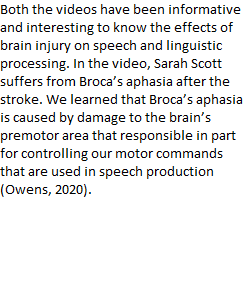 Both the videos have been informative and interesting to know the effects of brain injury on speech and linguistic processing. In the video, Sarah Scott suffers from Broca’s aphasia after the stroke. We learned that Broca’s aphasia is caused by damage to the brain’s premotor area that responsible in part for controlling our motor commands that are used in speech production (Owens, 2020).